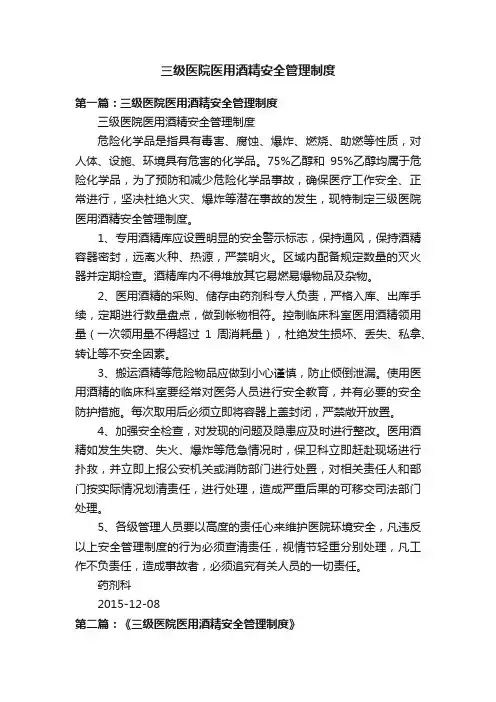 三级医院医用酒精安全管理制度

第一篇：三级医院医用酒精安全管理制度

三级医院医用酒精安全管理制度

危险化学品是指具有毒害、腐蚀、爆炸、燃烧、助燃等性质，对人体、设施、环境具有危害的化学品。75%乙醇和 95%乙醇均属于危险化学品，为了预防和减少危险化学品事故，确保医疗工作安全、正常进行，坚决杜绝火灾、爆炸等潜在事故的发生，现特制定三级医院医用酒精安全管理制度。

1、专用酒精库应设置明显的安全警示标志，保持通风，保持酒精容器密封，远离火种、热源，严禁明火。区域内配备规定数量的灭火器并定期检查。酒精库内不得堆放其它易燃易爆物品及杂物。

2、医用酒精的采购、储存由药剂科专人负责，严格入库、出库手续，定期进行数量盘点，做到帐物相符。控制临床科室医用酒精领用量（一次领用量不得超过 1 周消耗量），杜绝发生损坏、丢失、私拿、转让等不安全因素。

3、搬运酒精等危险物品应做到小心谨慎，防止倾倒泄漏。使用医用酒精的临床科室要经常对医务人员进行安全教育，并有必要的安全防护措施。每次取用后必须立即将容器上盖封闭，严禁敞开放置。

4、加强安全检查，对发现的问题及隐患应及时进行整改。医用酒精如发生失窃、失火、爆炸等危急情况时，保卫科立即赶赴现场进行扑救，并立即上报公安机关或消防部门进行处置，对相关责任人和部门按实际情况划清责任，进行处理，造成严重后果的可移交司法部门处理。

5、各级管理人员要以高度的责任心来维护医院环境安全，凡违反以上安全管理制度的行为必须查清责任，视情节轻重分别处理，凡工作不负责任，造成事故者，必须追究有关人员的一切责任。

药剂科

2015-12-08

第二篇：《三级医院医用酒精安全管理制度》